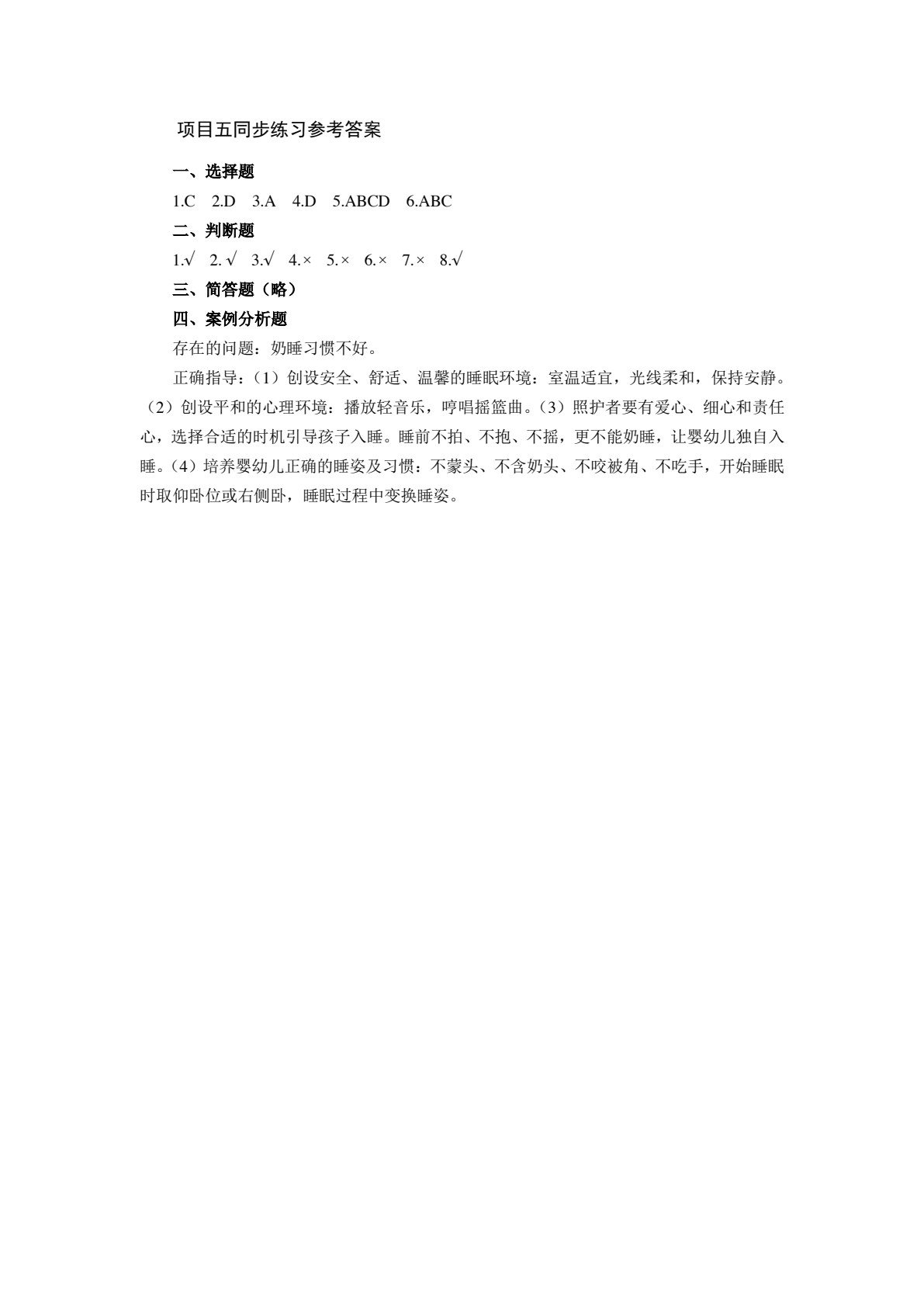 项目五同步练习参考答案

一、选择题

1.C 2.D 3.A 4.D 5.ABCD 6.ABC

二、判断题

1.√ 2. √ 3.√ 4.× 5.× 6.× 7.× 8.√

三、简答题（略）

四、案例分析题

存在的问题：奶睡习惯不好。

正确指导：（1）创设安全、舒适、温馨的睡眠环境：室温适宜，光线柔和，保持安静。（2）创设平和的心理环境：播放轻音乐，哼唱摇篮曲。（3）照护者要有爱心、细心和责任心，选择合适的时机引导孩子入睡。睡前不拍、不抱、不摇，更不能奶睡，让婴幼儿独自入睡。（4）培养婴幼儿正确的睡姿及习惯：不蒙头、不含奶头、不咬被角、不吃手，开始睡眠时取仰卧位或右侧卧，睡眠过程中变换睡姿。